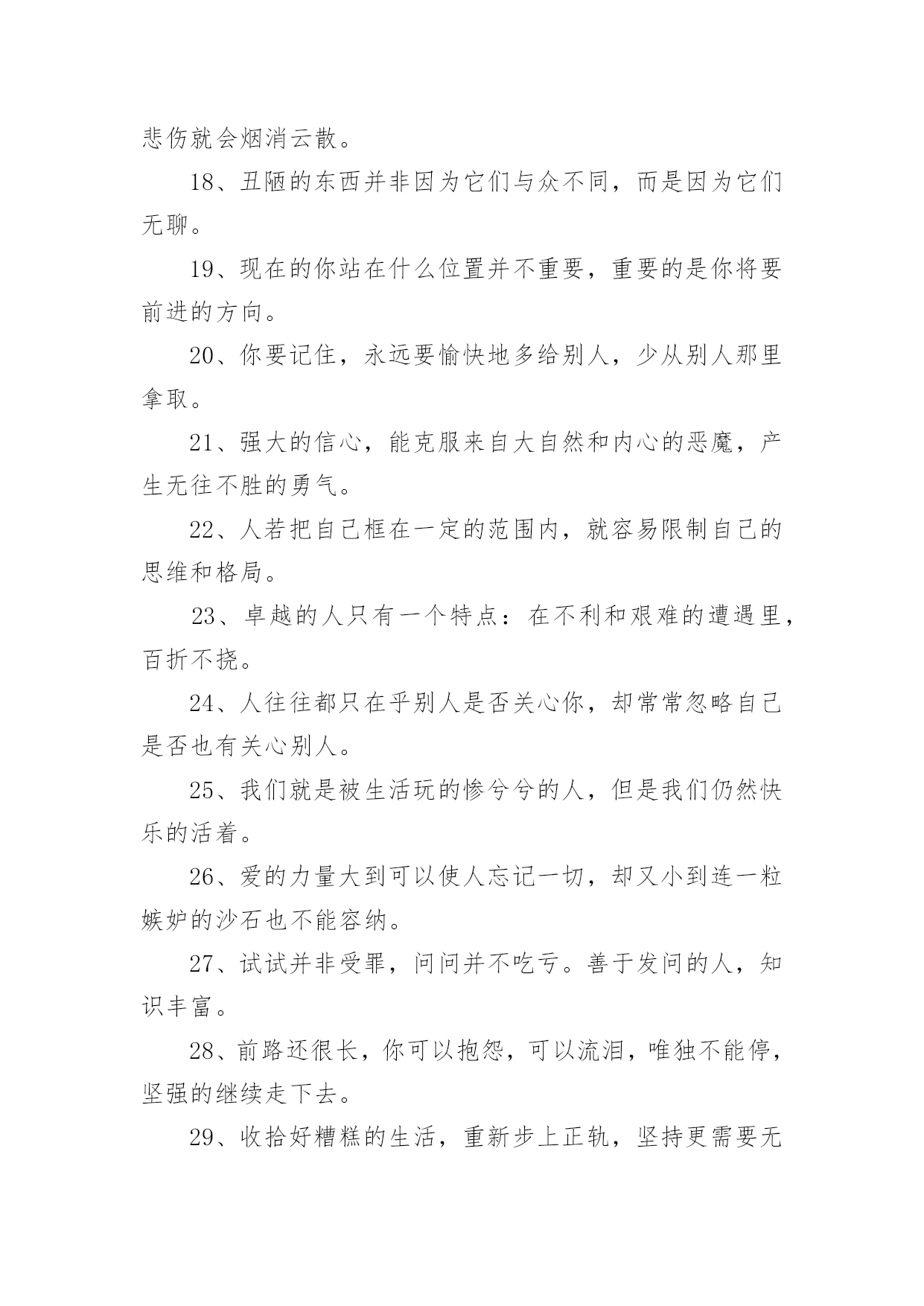 悲伤就会烟消云散。

18、丑陋的东西并非因为它们与众不同，而是因为它们无聊。

19、现在的你站在什么位置并不重要，重要的是你将要前进的方向。

20、你要记住，永远要愉快地多给别人，少从别人那里拿取。

21、强大的信心，能克服来自大自然和内心的恶魔，产生无往不胜的勇气。

22、人若把自己框在一定的范围内，就容易限制自己的思维和格局。

23、卓越的人只有一个特点：在不利和艰难的遭遇里，百折不挠。

24、人往往都只在乎别人是否关心你，却常常忽略自己是否也有关心别人。

25、我们就是被生活玩的惨兮兮的人，但是我们仍然快乐的活着。

26、爱的力量大到可以使人忘记一切，却又小到连一粒嫉妒的沙石也不能容纳。

27、试试并非受罪，问问并不吃亏。善于发问的人，知识丰富。

28、前路还很长，你可以抱怨，可以流泪，唯独不能停，坚强的继续走下去。

29、收拾好糟糕的生活，重新步上正轨，坚持更需要无